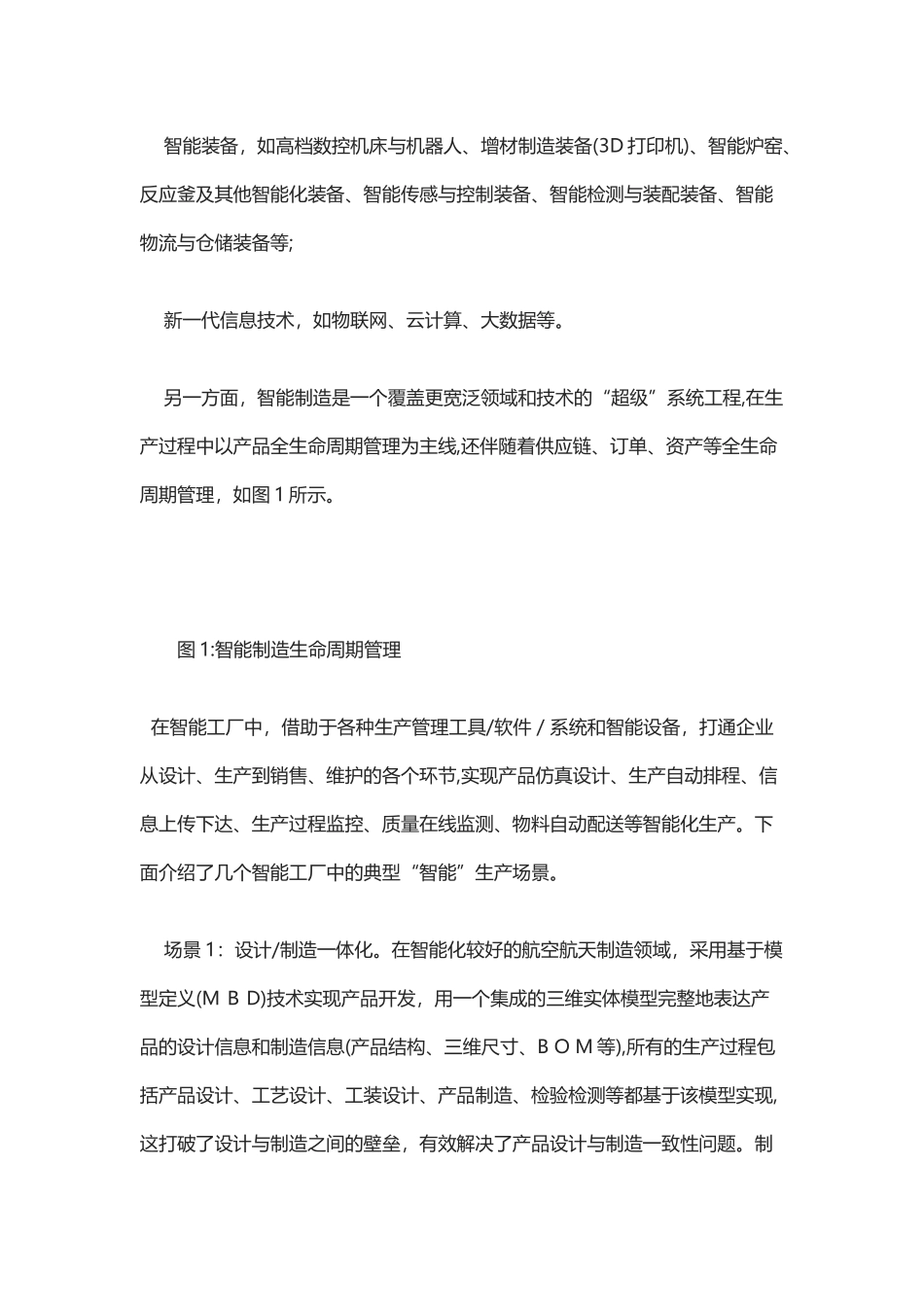 智能装备，如高档数控机床与机器人、增材制造装备(3D 打印机)、智能炉窑、反应釜及其他智能化装备、智能传感与控制装备、智能检测与装配装备、智能物流与仓储装备等;

新一代信息技术，如物联网、云计算、大数据等。

另一方面，智能制造是一个覆盖更宽泛领域和技术的“超级”系统工程,在生产过程中以产品全生命周期管理为主线,还伴随着供应链、订单、资产等全生命周期管理，如图 1 所示。

图 1:智能制造生命周期管理

在智能工厂中，借助于各种生产管理工具/软件 / 系统和智能设备，打通企业从设计、生产到销售、维护的各个环节,实现产品仿真设计、生产自动排程、信息上传下达、生产过程监控、质量在线监测、物料自动配送等智能化生产。下面介绍了几个智能工厂中的典型“智能”生产场景。

场景 1：设计/制造一体化。在智能化较好的航空航天制造领域，采用基于模型定义(M B D)技术实现产品开发，用一个集成的三维实体模型完整地表达产品的设计信息和制造信息(产品结构、三维尺寸、B O M 等),所有的生产过程包括产品设计、工艺设计、工装设计、产品制造、检验检测等都基于该模型实现,这打破了设计与制造之间的壁垒，有效解决了产品设计与制造一致性问题。制